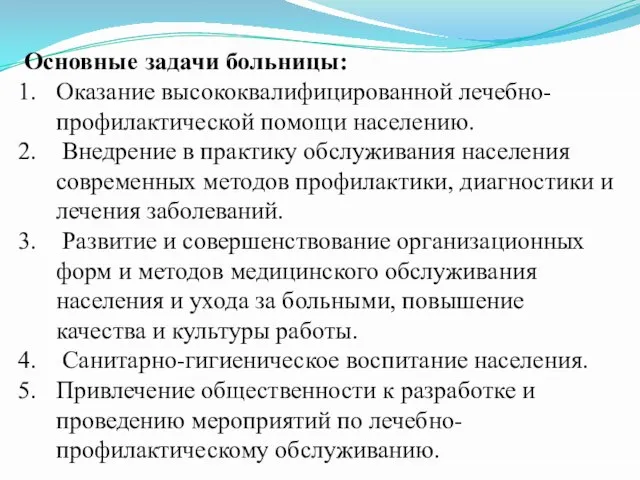 Основные задачи больницы:
1. Оказание высококвалифицированной лечебно-профилактической помощи населению.
2. Внедрение в практику обслуживания населения современных методов профилактики, диагностики и лечения заболеваний.
3. Развитие и совершенствование организационных форм и методов медицинского обслуживания населения и ухода за больными, повышение качества и культуры работы.
4. Санитарно-гигиеническое воспитание населения.
5. Привлечение общественности к разработке и проведению мероприятий по лечебно-профилактическому обслуживанию.